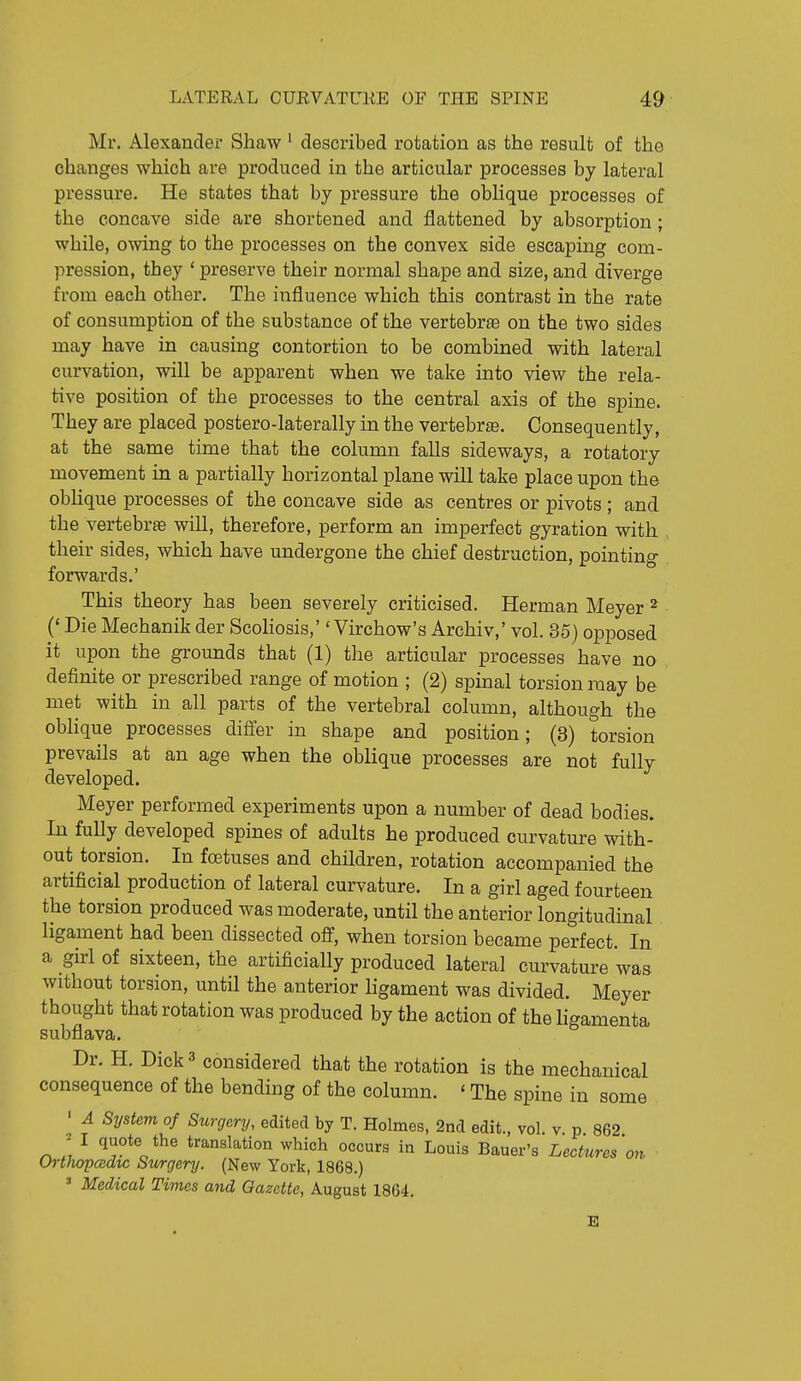 LATERAL CURVATURE OF THE SPINE 49

Mr. Alexander Shaw $^1$ described rotation as the result of the changes which are produced in the articular processes by lateral pressure. He states that by pressure the oblique processes of the concave side are shortened and flattened by absorption; while, owing to the processes on the convex side escaping compression, they 'preserve their normal shape and size, and diverge from each other. The influence which this contrast in the rate of consumption of the substance of the vertebræ on the two sides may have in causing contortion to be combined with lateral curvation, will be apparent when we take into view the relative position of the processes to the central axis of the spine. They are placed postero-laterally in the vertebræ. Consequently, at the same time that the column falls sideways, a rotatory movement in a partially horizontal plane will take place upon the oblique processes of the concave side as centres or pivots; and the vertebræ will, therefore, perform an imperfect gyration with their sides, which have undergone the chief destruction, pointing forwards.'

This theory has been severely criticised. Herman Meyer $^2$ ('Die Mechanik der Scoliosis,' 'Virchow's Archiv,' vol. 35) opposed it upon the grounds that (1) the articular processes have no definite or prescribed range of motion; (2) spinal torsion may be met with in all parts of the vertebral column, although the oblique processes differ in shape and position; (3) torsion prevails at an age when the oblique processes are not fully developed.

Meyer performed experiments upon a number of dead bodies. In fully developed spines of adults he produced curvature without torsion. In fœtuses and children, rotation accompanied the artificial production of lateral curvature. In a girl aged fourteen the torsion produced was moderate, until the anterior longitudinal ligament had been dissected off, when torsion became perfect. In a girl of sixteen, the artificially produced lateral curvature was without torsion, until the anterior ligament was divided. Meyer thought that rotation was produced by the action of the ligamenta subflava.

Dr. H. Dick $^3$ considered that the rotation is the mechanical consequence of the bending of the column. 'The spine in some

$^1$ A System of Surgery, edited by T. Holmes, 2nd edit., vol. v. p. 862.
$^2$ I quote the translation which occurs in Louis Bauer's Lectures on Orthopædic Surgery. (New York, 1868.)
$^3$ Medical Times and Gazette, August 1864.

E